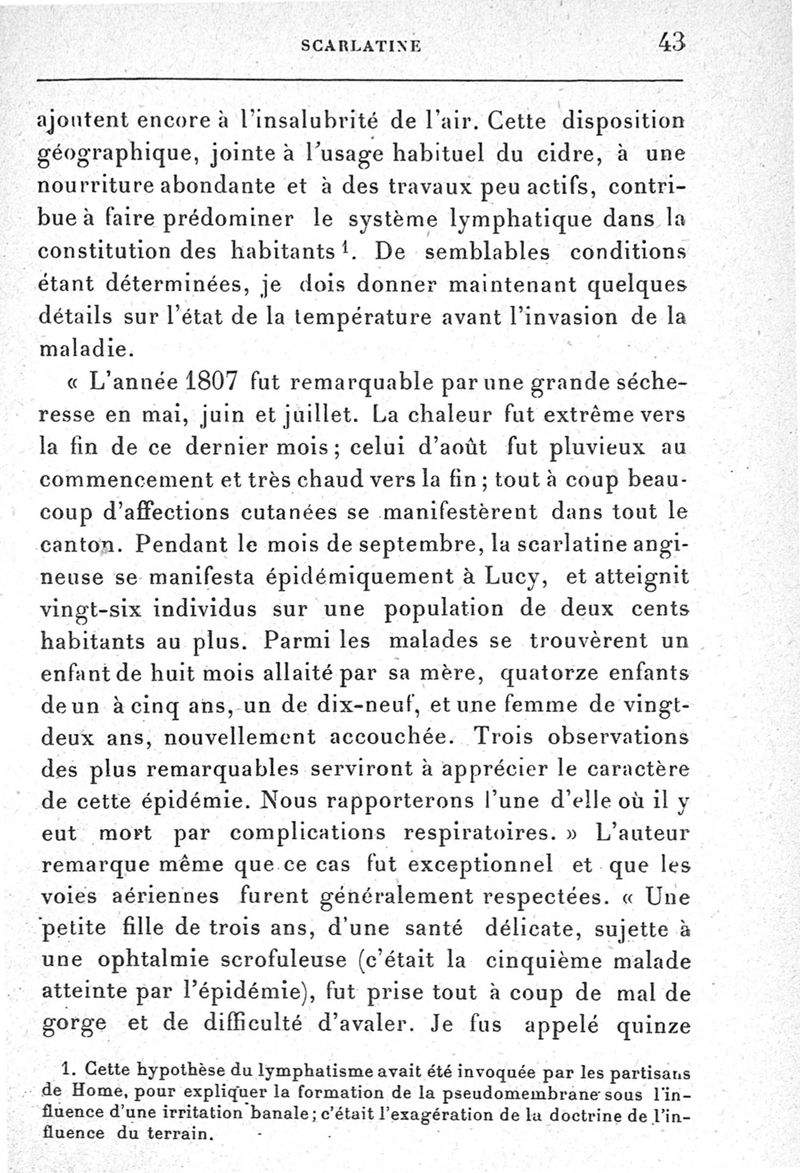 SCARLATINE 43

ajoutent encore à l'insalubrité de l'air. Cette disposition géographique, jointe à l'usage habituel du cidre, à une nourriture abondante et à des travaux peu actifs, contribue à faire prédominer le système lymphatique dans la constitution des habitants $^1$. De semblables conditions étant déterminées, je dois donner maintenant quelques détails sur l'état de la température avant l'invasion de la maladie.

« L'année 1807 fut remarquable par une grande sécheresse en mai, juin et juillet. La chaleur fut extrême vers la fin de ce dernier mois ; celui d'août fut pluvieux au commencement et très chaud vers la fin ; tout à coup beaucoup d'affections cutanées se manifestèrent dans tout le canton. Pendant le mois de septembre, la scarlatine angineuse se manifesta épidémiquement à Lucy, et atteignit vingt-six individus sur une population de deux cents habitants au plus. Parmi les malades se trouvèrent un enfant de huit mois allaité par sa mère, quatorze enfants de un à cinq ans, un de dix-neuf, et une femme de vingt-deux ans, nouvellement accouchée. Trois observations des plus remarquables serviront à apprécier le caractère de cette épidémie. Nous rapporterons l'une d'elle où il y eut mort par complications respiratoires. » L'auteur remarque même que ce cas fut exceptionnel et que les voies aériennes furent généralement respectées. « Une petite fille de trois ans, d'une santé délicate, sujette à une ophtalmie scrofuleuse (c'était la cinquième malade atteinte par l'épidémie), fut prise tout à coup de mal de gorge et de difficulté d'avaler. Je fus appelé quinze

1. Cette hypothèse du lymphatisme avait été invoquée par les partisans de Home, pour expliquer la formation de la pseudomembrane sous l'influence d'une irritation banale ; c'était l'exagération de la doctrine de l'influence du terrain.